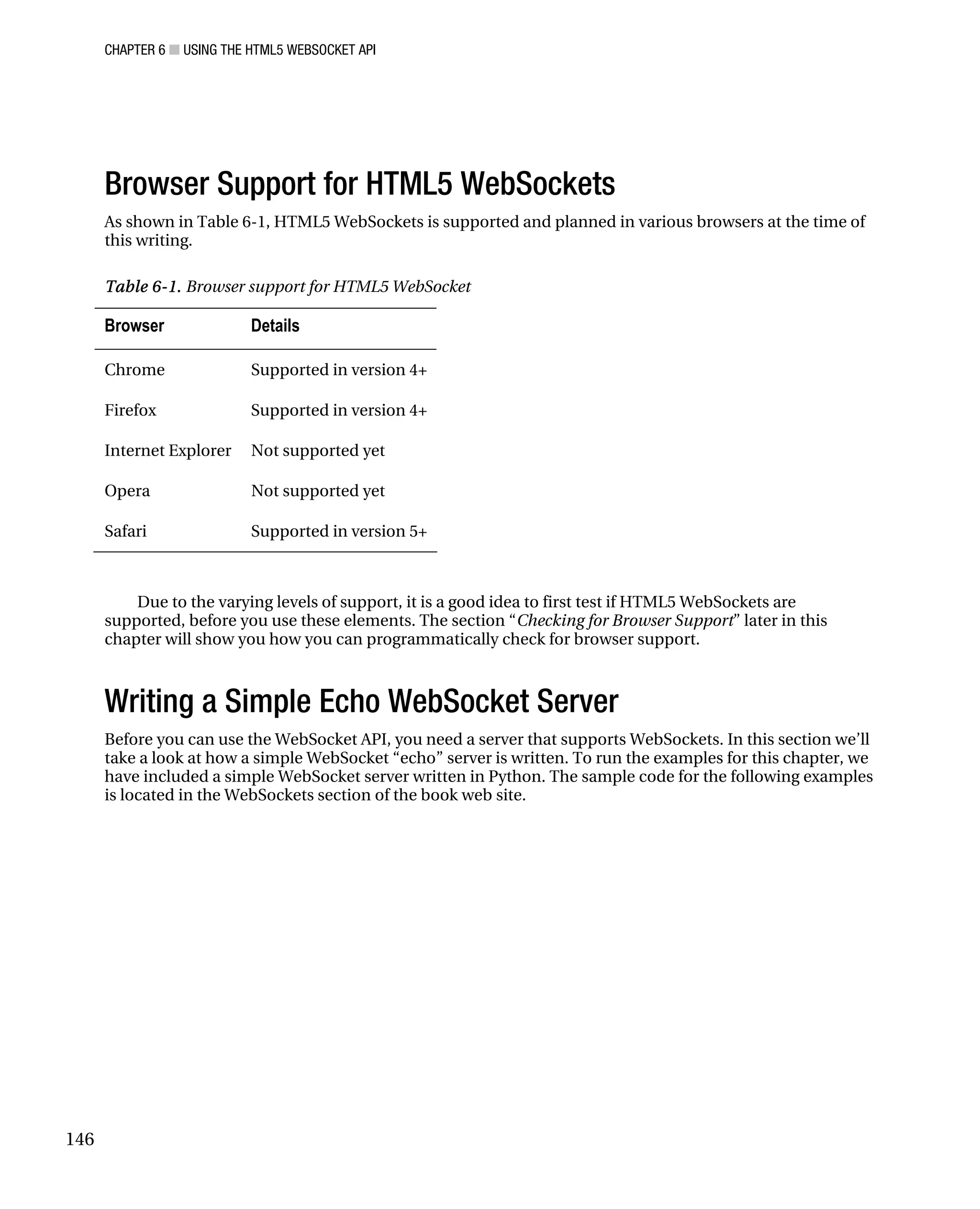 CHAPTER 6 ■ USING THE HTML5 WEBSOCKET API

Browser Support for HTML5 WebSockets

As shown in Table 6-1, HTML5 WebSockets is supported and planned in various browsers at the time of this writing.

Table 6-1. Browser support for HTML5 WebSocket

| Browser | Details |
|---|---|
| Chrome | Supported in version 4+ |
| Firefox | Supported in version 4+ |
| Internet Explorer | Not supported yet |
| Opera | Not supported yet |
| Safari | Supported in version 5+ |

Due to the varying levels of support, it is a good idea to first test if HTML5 WebSockets are supported, before you use these elements. The section “Checking for Browser Support” later in this chapter will show you how you can programmatically check for browser support.

Writing a Simple Echo WebSocket Server

Before you can use the WebSocket API, you need a server that supports WebSockets. In this section we’ll take a look at how a simple WebSocket “echo” server is written. To run the examples for this chapter, we have included a simple WebSocket server written in Python. The sample code for the following examples is located in the WebSockets section of the book web site.

146